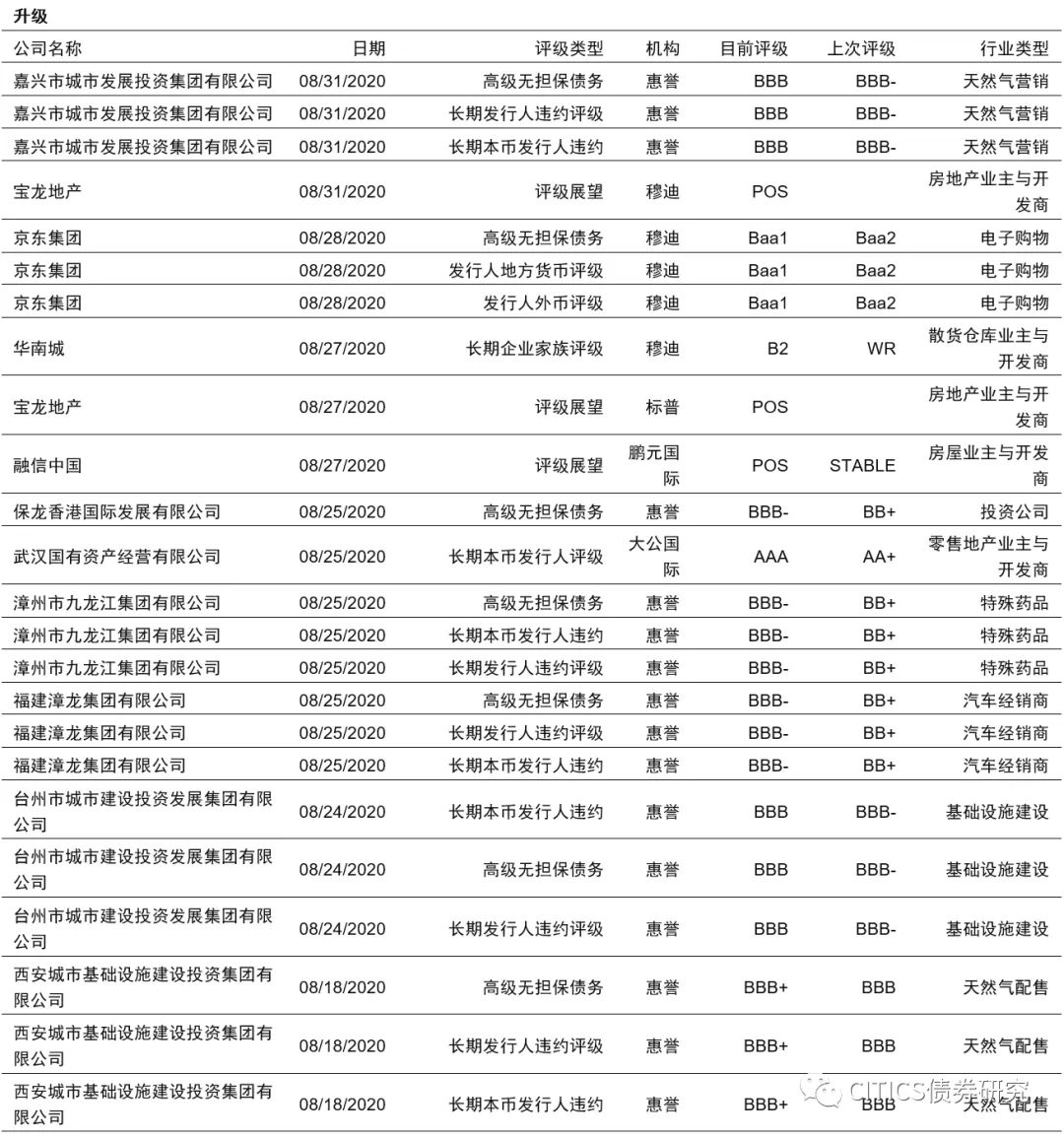 升级

| 公司名称 | 日期 | 评级类型 | 机构 | 目前评级 | 上次评级 | 行业类型 |
|---|---|---|---|---|---|---|
| 嘉兴市城市发展投资集团有限公司 | 08/31/2020 | 高级无担保债务 | 惠誉 | BBB | BBB- | 天然气营销 |
| 嘉兴市城市发展投资集团有限公司 | 08/31/2020 | 长期发行人违约评级 | 惠誉 | BBB | BBB- | 天然气营销 |
| 嘉兴市城市发展投资集团有限公司 | 08/31/2020 | 长期本币发行人违约 | 惠誉 | BBB | BBB- | 天然气营销 |
| 宝龙地产 | 08/31/2020 | 评级展望 | 穆迪 | POS | | 房地产业主与开发商 |
| 京东集团 | 08/28/2020 | 高级无担保债务 | 穆迪 | Baa1 | Baa2 | 电子购物 |
| 京东集团 | 08/28/2020 | 发行人地方货币评级 | 穆迪 | Baa1 | Baa2 | 电子购物 |
| 京东集团 | 08/28/2020 | 发行人外币评级 | 穆迪 | Baa1 | Baa2 | 电子购物 |
| 华南城 | 08/27/2020 | 长期企业家族评级 | 穆迪 | B2 | WR | 散货仓库业主与开发商 |
| 宝龙地产 | 08/27/2020 | 评级展望 | 标普 | POS | | 房地产业主与开发商 |
| 融信中国 | 08/27/2020 | 评级展望 | 鹏元国际 | POS | STABLE | 房屋业主与开发商 |
| 保龙香港国际发展有限公司 | 08/25/2020 | 高级无担保债务 | 惠誉 | BBB- | BB+ | 投资公司 |
| 武汉国有资产经营有限公司 | 08/25/2020 | 长期本币发行人评级 | 大公国际 | AAA | AA+ | 零售地产业主与开发商 |
| 漳州市九龙江集团有限公司 | 08/25/2020 | 高级无担保债务 | 惠誉 | BBB- | BB+ | 特殊药品 |
| 漳州市九龙江集团有限公司 | 08/25/2020 | 长期本币发行人违约 | 惠誉 | BBB- | BB+ | 特殊药品 |
| 漳州市九龙江集团有限公司 | 08/25/2020 | 长期发行人违约评级 | 惠誉 | BBB- | BB+ | 特殊药品 |
| 福建漳龙集团有限公司 | 08/25/2020 | 高级无担保债务 | 惠誉 | BBB- | BB+ | 汽车经销商 |
| 福建漳龙集团有限公司 | 08/25/2020 | 长期发行人违约评级 | 惠誉 | BBB- | BB+ | 汽车经销商 |
| 福建漳龙集团有限公司 | 08/25/2020 | 长期本币发行人违约 | 惠誉 | BBB- | BB+ | 汽车经销商 |
| 台州市城市建设投资发展集团有限公司 | 08/24/2020 | 长期本币发行人违约 | 惠誉 | BBB | BBB- | 基础设施建设 |
| 台州市城市建设投资发展集团有限公司 | 08/24/2020 | 高级无担保债务 | 惠誉 | BBB | BBB- | 基础设施建设 |
| 台州市城市建设投资发展集团有限公司 | 08/24/2020 | 长期发行人违约评级 | 惠誉 | BBB | BBB- | 基础设施建设 |
| 西安城市基础设施建设投资集团有限公司 | 08/18/2020 | 高级无担保债务 | 惠誉 | BBB+ | BBB | 天然气配售 |
| 西安城市基础设施建设投资集团有限公司 | 08/18/2020 | 长期发行人违约评级 | 惠誉 | BBB+ | BBB | 天然气配售 |
| 西安城市基础设施建设投资集团有限公司 | 08/18/2020 | 长期本币发行人违约 | 惠誉 | BBB+ | BBB | 天然气配售 |

CITICS债券研究